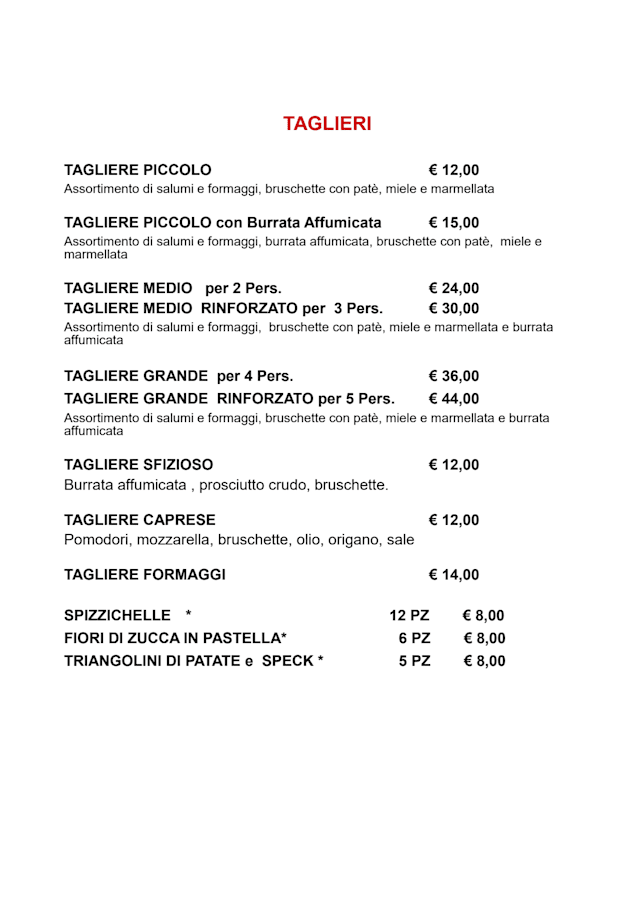 TAGLIERI

TAGLIERE PICCOLO € 12,00
Assortimento di salumi e formaggi, bruschette con patè, miele e marmellata

TAGLIERE PICCOLO con Burrata Affumicata € 15,00
Assortimento di salumi e formaggi, burrata affumicata, bruschette con patè, miele e marmellata

TAGLIERE MEDIO per 2 Pers. € 24,00
TAGLIERE MEDIO RINFORZATO per 3 Pers. € 30,00
Assortimento di salumi e formaggi, bruschette con patè, miele e marmellata e burrata affumicata

TAGLIERE GRANDE per 4 Pers. € 36,00
TAGLIERE GRANDE RINFORZATO per 5 Pers. € 44,00
Assortimento di salumi e formaggi, bruschette con patè, miele e marmellata e burrata affumicata

TAGLIERE SFIZIOSO € 12,00
Burrata affumicata , prosciutto crudo, bruschette.

TAGLIERE CAPRESE € 12,00
Pomodori, mozzarella, bruschette, olio, origano, sale

TAGLIERE FORMAGGI € 14,00

SPIZZICHELLE * 12 PZ € 8,00
FIORI DI ZUCCA IN PASTELLA* 6 PZ € 8,00
TRIANGOLINI DI PATATE e SPECK * 5 PZ € 8,00